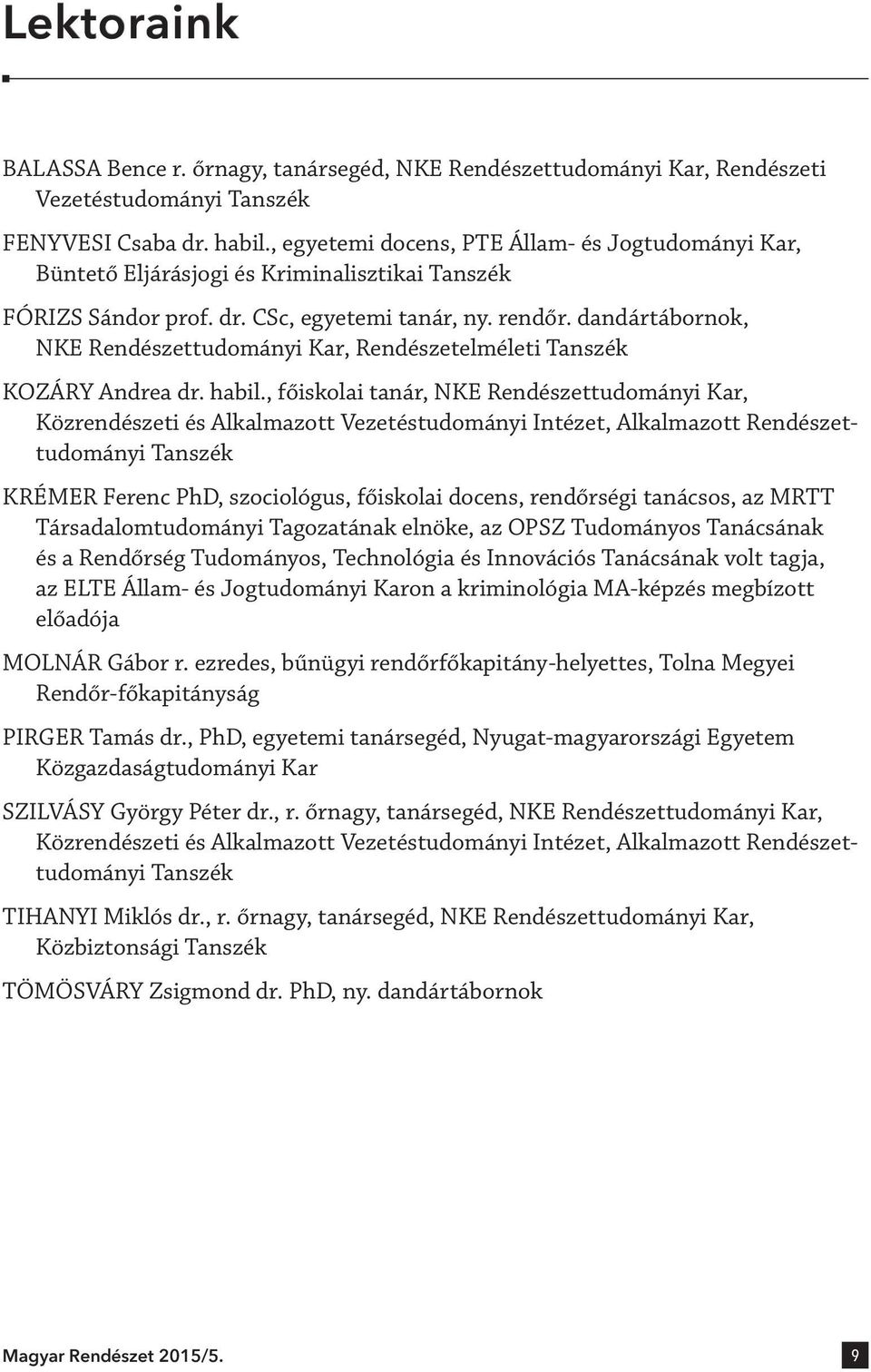 Lektoraink

BALASSA Bence r. őrnagy, tanársegéd, NKE Rendészettudományi Kar, Rendészeti Vezetéstudományi Tanszék

FENYVESI Csaba dr. habil., egyetemi docens, PTE Állam- és Jogtudományi Kar, Büntető Eljárásjogi és Kriminalisztikai Tanszék

FÓRIZS Sándor prof. dr. CSc, egyetemi tanár, ny. rendőr. dandártábornok, NKE Rendészettudományi Kar, Rendészetelméleti Tanszék

KOZÁRY Andrea dr. habil., főiskolai tanár, NKE Rendészettudományi Kar, Közrendészeti és Alkalmazott Vezetéstudományi Intézet, Alkalmazott Rendészettudományi Tanszék

KRÉMER Ferenc PhD, szociológus, főiskolai docens, rendőrségi tanácsos, az MRTT Társadalomtudományi Tagozatának elnöke, az OPSZ Tudományos Tanácsának és a Rendőrség Tudományos, Technológia és Innovációs Tanácsának volt tagja, az ELTE Állam- és Jogtudományi Karon a kriminológia MA-képzés megbízott előadója

MOLNÁR Gábor r. ezredes, bűnügyi rendőrfőkapitány-helyettes, Tolna Megyei Rendőr-főkapitányság

PIRGER Tamás dr., PhD, egyetemi tanársegéd, Nyugat-magyarországi Egyetem Közgazdaságtudományi Kar

SZILVÁSY György Péter dr., r. őrnagy, tanársegéd, NKE Rendészettudományi Kar, Közrendészeti és Alkalmazott Vezetéstudományi Intézet, Alkalmazott Rendészettudományi Tanszék

TIHANYI Miklós dr., r. őrnagy, tanársegéd, NKE Rendészettudományi Kar, Közbiztonsági Tanszék

TÖMÖSVÁRY Zsigmond dr. PhD, ny. dandártábornok

Magyar Rendészet 2015/5.

9